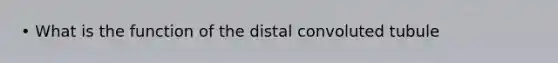 • What is the function of the distal convoluted tubule